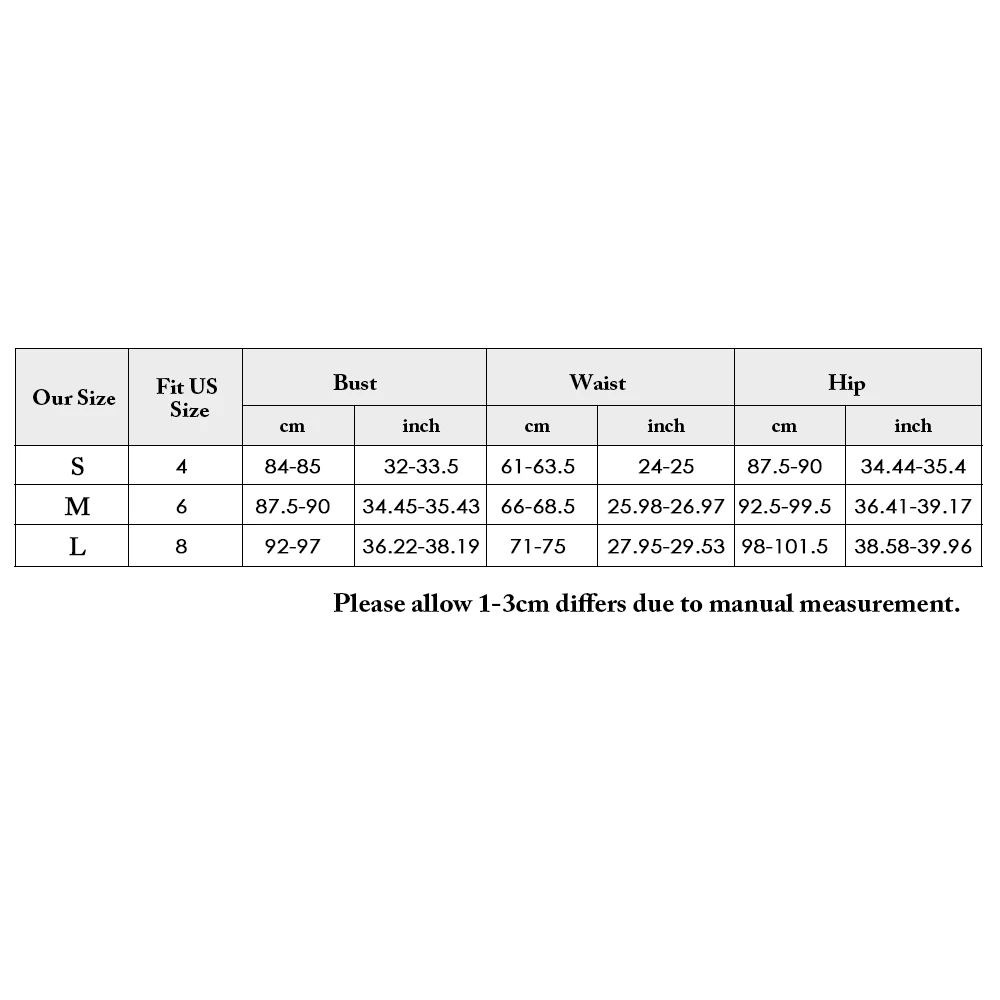 | Our Size | Fit US Size | Bust cm | Bust inch | Waist cm | Waist inch | Hip cm | Hip inch |
|---|---|---|---|---|---|---|---|
| S | 4 | 84-85 | 32-33.5 | 61-63.5 | 24-25 | 87.5-90 | 34.44-35.4 |
| M | 6 | 87.5-90 | 34.45-35.43 | 66-68.5 | 25.98-26.97 | 92.5-99.5 | 36.41-39.17 |
| L | 8 | 92-97 | 36.22-38.19 | 71-75 | 27.95-29.53 | 98-101.5 | 38.58-39.96 |

Please allow 1-3cm differs due to manual measurement.